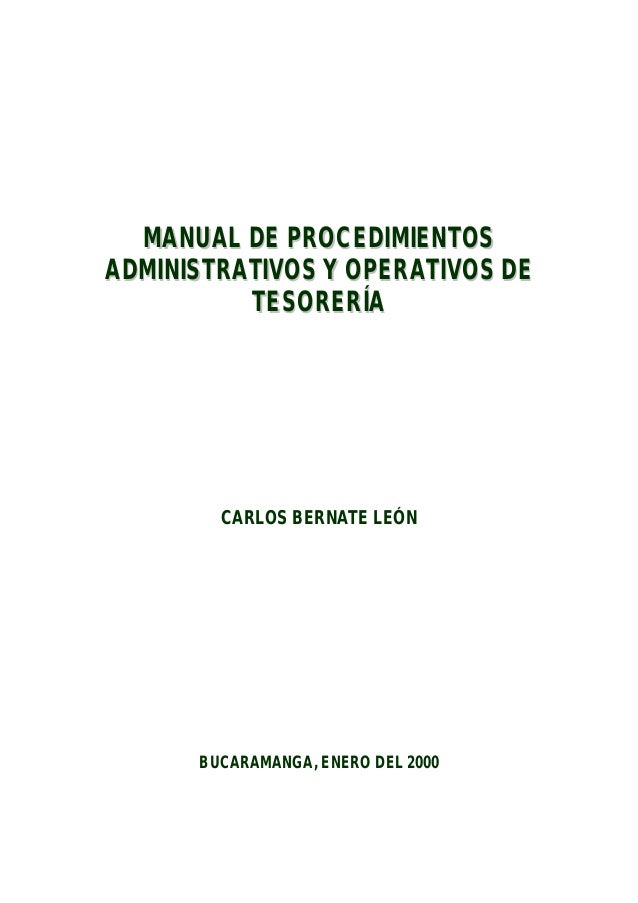 MANUAL DE PROCEDIMIENTOS ADMINISTRATIVOS Y OPERATIVOS DE TESORERÍA

CARLOS BERNATE LEÓN

BUCARAMANGA, ENERO DEL 2000